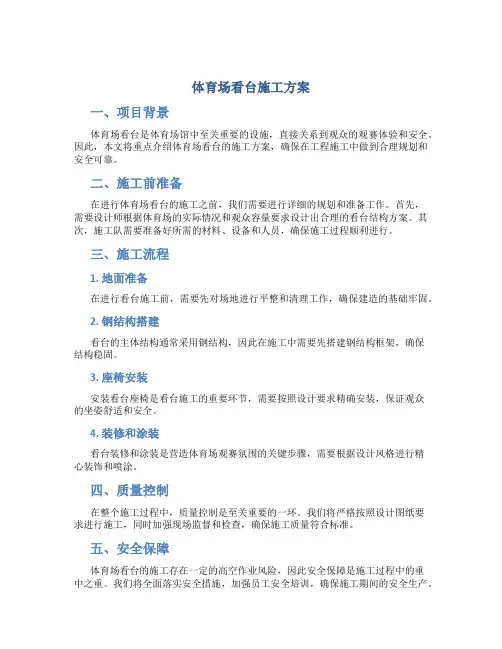 体育场看台施工方案

一、项目背景

体育场看台是体育场馆中至关重要的设施，直接关系到观众的观赛体验和安全。因此，本文将重点介绍体育场看台的施工方案，确保在工程施工中做到合理规划和安全可靠。

二、施工前准备

在进行体育场看台的施工之前，我们需要进行详细的规划和准备工作。首先，需要设计师根据体育场的实际情况和观众容量要求设计出合理的看台结构方案。其次，施工队需要准备好所需的材料、设备和人员，确保施工过程顺利进行。

三、施工流程

1. 地面准备

在进行看台施工前，需要先对场地进行平整和清理工作，确保建造的基础牢固。

2. 钢结构搭建

看台的主体结构通常采用钢结构，因此在施工中需要先搭建钢结构框架，确保结构稳固。

3. 座椅安装

安装看台座椅是看台施工的重要环节，需要按照设计要求精确安装，保证观众的坐姿舒适和安全。

4. 装修和涂装

看台装修和涂装是营造体育场观赛氛围的关键步骤，需要根据设计风格进行精心装饰和喷涂。

四、质量控制

在整个施工过程中，质量控制是至关重要的一环。我们将严格按照设计图纸要求进行施工，同时加强现场监督和检查，确保施工质量符合标准。

五、安全保障

体育场看台的施工存在一定的高空作业风险，因此安全保障是施工过程中的重中之重。我们将全面落实安全措施，加强员工安全培训，确保施工期间的安全生产。